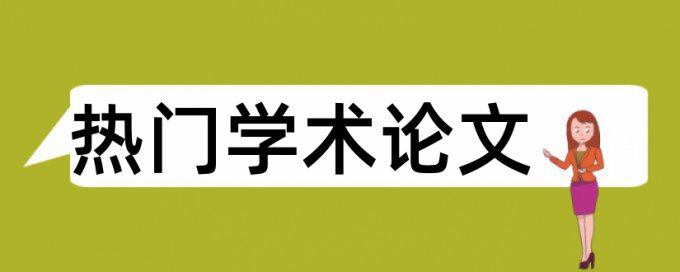 热门学术论文